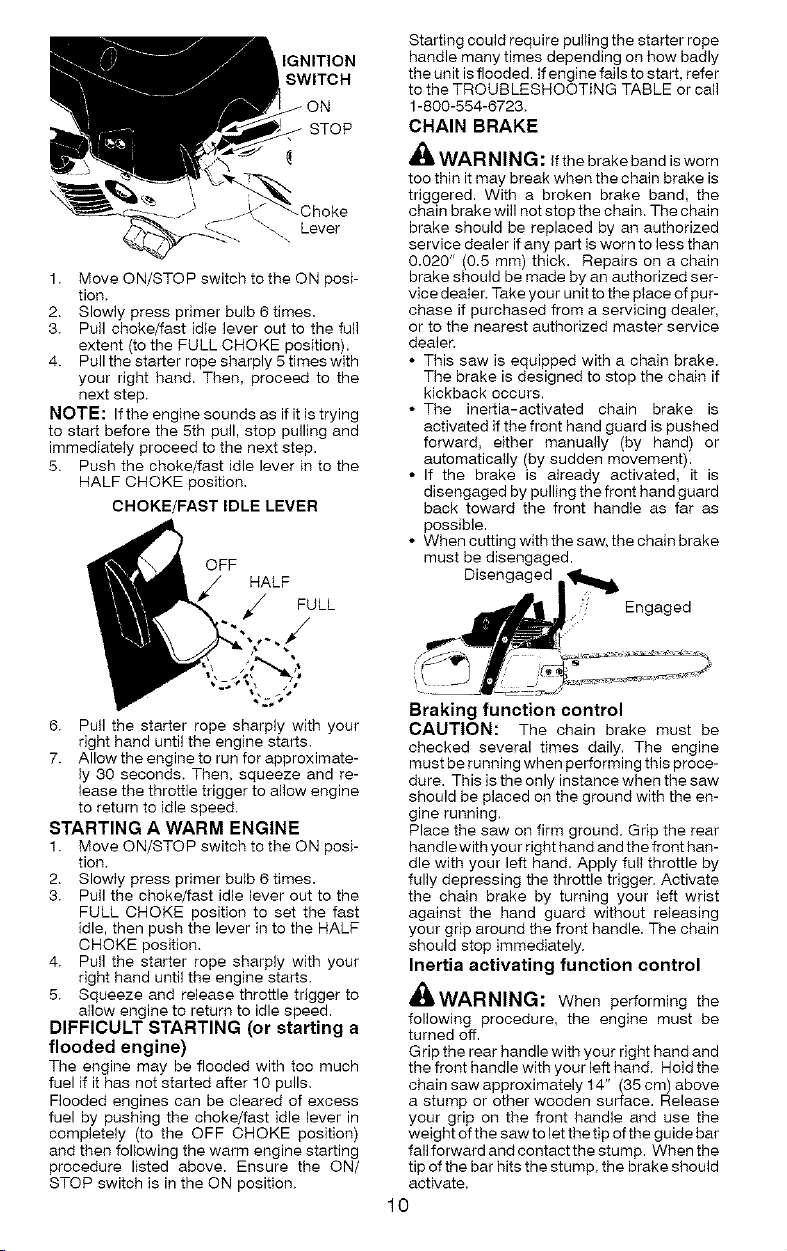 IGNITION SWITCH
ON
STOP
Choke Lever

1. Move ON/STOP switch to the ON position.
2. Slowly press primer bulb 6 times.
3. Pull choke/fast idle lever out to the full extent (to the FULL CHOKE position).
4. Pull the starter rope sharply 5 times with your right hand. Then, proceed to the next step.

NOTE: If the engine sounds as if it is trying to start before the 5th pull, stop pulling and immediately proceed to the next step.

5. Push the choke/fast idle lever in to the HALF CHOKE position.

CHOKE/FAST IDLE LEVER

OFF
HALF
FULL

6. Pull the starter rope sharply with your right hand until the engine starts.
7. Allow the engine to run for approximately 30 seconds. Then, squeeze and release the throttle trigger to allow engine to return to idle speed.

STARTING A WARM ENGINE

1. Move ON/STOP switch to the ON position.
2. Slowly press primer bulb 6 times.
3. Pull the choke/fast idle lever out to the FULL CHOKE position to set the fast idle, then push the lever in to the HALF CHOKE position.
4. Pull the starter rope sharply with your right hand until the engine starts.
5. Squeeze and release throttle trigger to allow engine to return to idle speed.

DIFFICULT STARTING (or starting a flooded engine)

The engine may be flooded with too much fuel if it has not started after 10 pulls.

Flooded engines can be cleared of excess fuel by pushing the choke/fast idle lever in completely (to the OFF CHOKE position) and then following the warm engine starting procedure listed above. Ensure the ON/STOP switch is in the ON position.

Starting could require pulling the starter rope handle many times depending on how badly the unit is flooded. If engine fails to start, refer to the TROUBLESHOOTING TABLE or call 1-800-554-6723.

CHAIN BRAKE

WARNING: If the brake band is worn too thin it may break when the chain brake is triggered. With a broken brake band, the chain brake will not stop the chain. The chain brake should be replaced by an authorized service dealer if any part is worn to less than 0.020" (0.5 mm) thick. Repairs on a chain brake should be made by an authorized service dealer. Take your unit to the place of purchase if purchased from a servicing dealer, or to the nearest authorized master service dealer.

• This saw is equipped with a chain brake. The brake is designed to stop the chain if kickback occurs.
• The inertia-activated chain brake is activated if the front hand guard is pushed forward, either manually (by hand) or automatically (by sudden movement).
• If the brake is already activated, it is disengaged by pulling the front hand guard back toward the front handle as far as possible.
• When cutting with the saw, the chain brake must be disengaged.

Disengaged
Engaged

Braking function control

CAUTION: The chain brake must be checked several times daily. The engine must be running when performing this procedure. This is the only instance when the saw should be placed on the ground with the engine running.

Place the saw on firm ground. Grip the rear handle with your right hand and the front handle with your left hand. Apply full throttle by fully depressing the throttle trigger. Activate the chain brake by turning your left wrist against the hand guard without releasing your grip around the front handle. The chain should stop immediately.

Inertia activating function control

WARNING: When performing the following procedure, the engine must be turned off.

Grip the rear handle with your right hand and the front handle with your left hand. Hold the chain saw approximately 14" (35 cm) above a stump or other wooden surface. Release your grip on the front handle and use the weight of the saw to let the tip of the guide bar fall forward and contact the stump. When the tip of the bar hits the stump, the brake should activate.

10